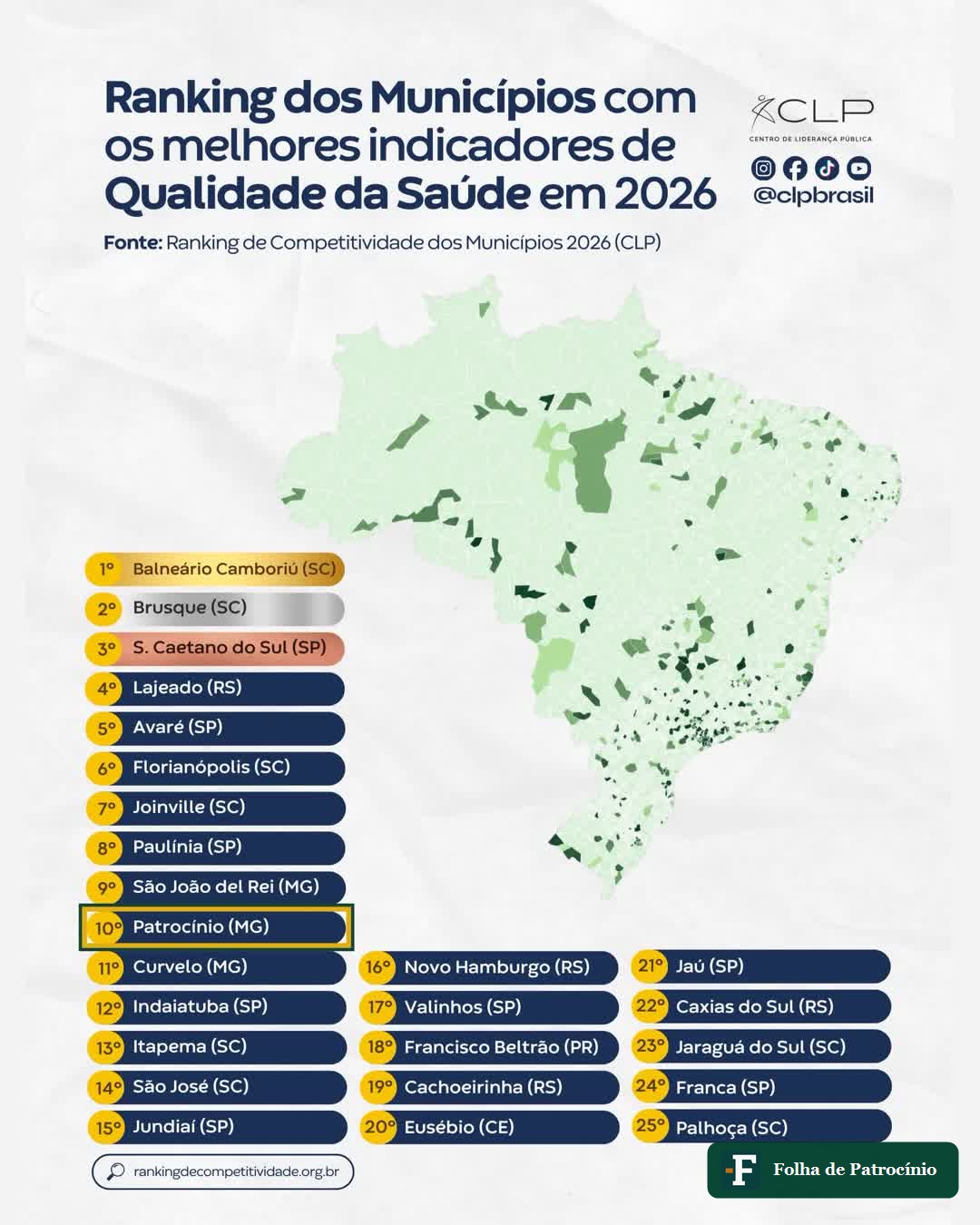 Ranking dos Municípios com os melhores indicadores de Qualidade da Saúde em 2026

CLP
CENTRO DE LIDERANÇA PÚBLICA
@clpbrasil

Fonte: Ranking de Competitividade dos Municípios 2026 (CLP)

1º Balneário Camboriú (SC)
2º Brusque (SC)
3º S. Caetano do Sul (SP)
4º Lajeado (RS)
5º Avaré (SP)
6º Florianópolis (SC)
7º Joinville (SC)
8º Paulínia (SP)
9º São João del Rei (MG)
10º Patrocínio (MG)
11º Curvelo (MG)
12º Indaiatuba (SP)
13º Itapema (SC)
14º São José (SC)
15º Jundiaí (SP)

16º Novo Hamburgo (RS)
17º Valinhos (SP)
18º Francisco Beltrão (PR)
19º Cachoeirinha (RS)
20º Eusébio (CE)

21º Jaú (SP)
22º Caxias do Sul (RS)
23º Jaraguá do Sul (SC)
24º Franca (SP)
25º Palhoça (SC)

rankingdecompetitividade.org.br

F Folha de Patrocínio